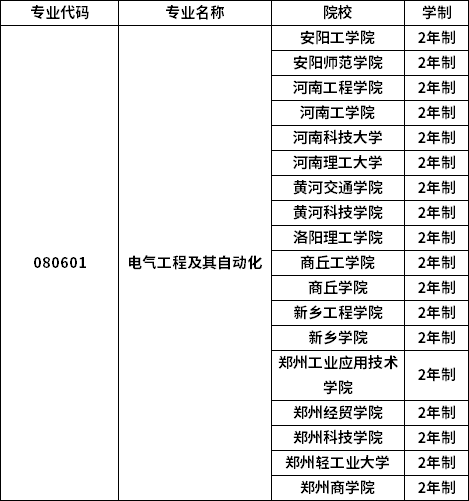 | 专业代码 | 专业名称 | 院校 | 学制 |
|---|---|---|---|
| 080601 | 电气工程及其自动化 | 安阳工学院 | 2年制 |
| | | 安阳师范学院 | 2年制 |
| | | 河南工程学院 | 2年制 |
| | | 河南工学院 | 2年制 |
| | | 河南科技大学 | 2年制 |
| | | 河南理工大学 | 2年制 |
| | | 黄河交通学院 | 2年制 |
| | | 黄河科技学院 | 2年制 |
| | | 洛阳理工学院 | 2年制 |
| | | 商丘工学院 | 2年制 |
| | | 商丘学院 | 2年制 |
| | | 新乡工程学院 | 2年制 |
| | | 新乡学院 | 2年制 |
| | | 郑州工业应用技术学院 | 2年制 |
| | | 郑州经贸学院 | 2年制 |
| | | 郑州科技学院 | 2年制 |
| | | 郑州轻工业大学 | 2年制 |
| | | 郑州商学院 | 2年制 |